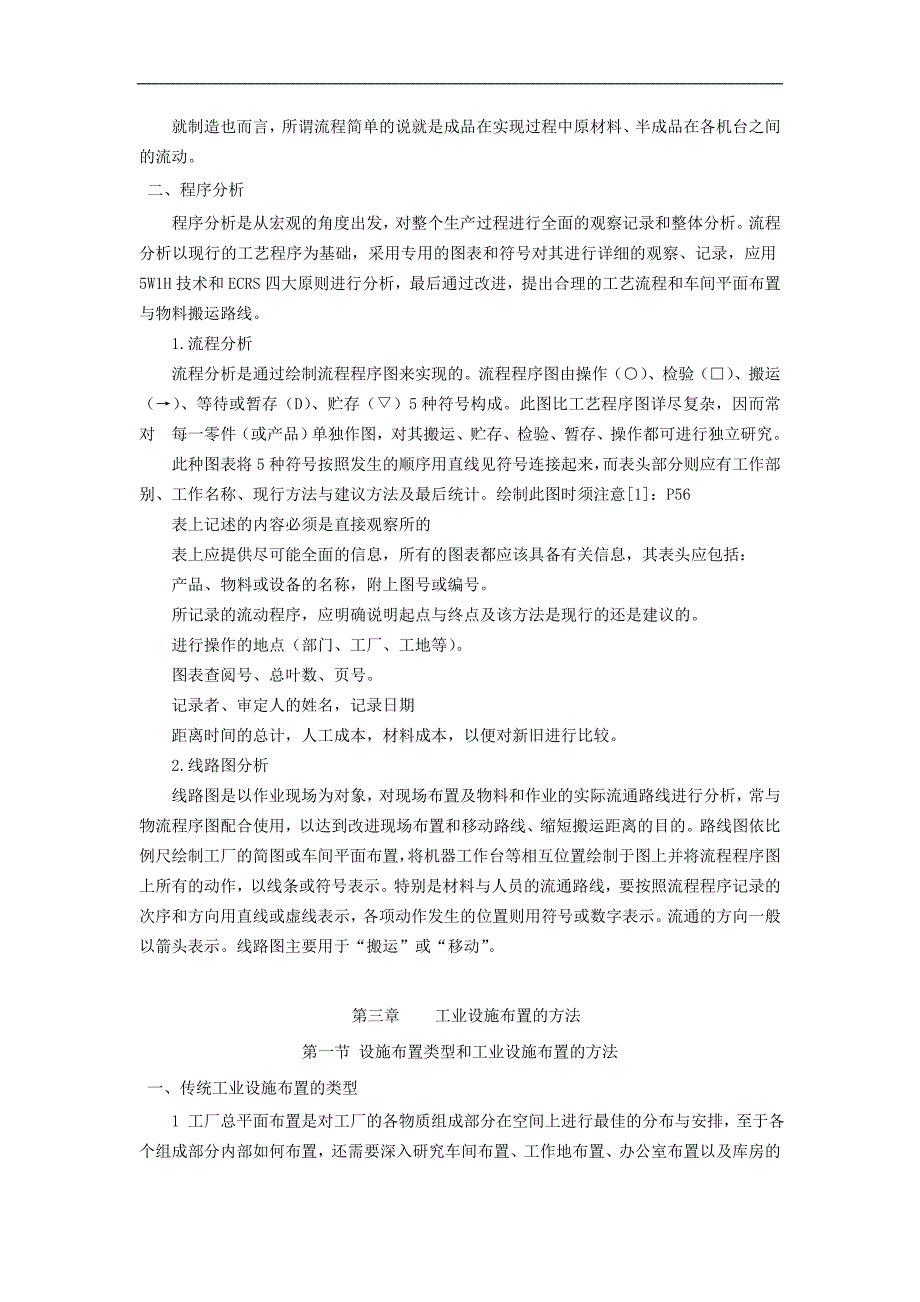 就制造也而言，所谓流程简单的说就是成品在实现过程中原材料、半成品在各机台之间的流动。

二、程序分析

程序分析是从宏观的角度出发，对整个生产过程进行全面的观察记录和整体分析。流程分析以现行的工艺程序为基础，采用专用的图表和符号对其进行详细的观察、记录，应用5W1H技术和ECRS四大原则进行分析，最后通过改进，提出合理的工艺流程和车间平面布置与物料搬运路线。

1.流程分析

流程分析是通过绘制流程程序图来实现的。流程程序图由操作（○）、检验（□）、搬运（→）、等待或暂存（D）、贮存（▽）5种符号构成。此图比工艺程序图详尽复杂，因而常对 每一零件（或产品）单独作图，对其搬运、贮存、检验、暂存、操作都可进行独立研究。

此种图表将5种符号按照发生的顺序用直线见符号连接起来，而表头部分则应有工作部别、工作名称、现行方法与建议方法及最后统计。绘制此图时须注意[1]：P56

表上记述的内容必须是直接观察所的

表上应提供尽可能全面的信息，所有的图表都应该具备有关信息，其表头应包括：

产品、物料或设备的名称，附上图号或编号。

所记录的流动程序，应明确说明起点与终点及该方法是现行的还是建议的。

进行操作的地点（部门、工厂、工地等）。

图表查阅号、总叶数、页号。

记录者、审定人的姓名，记录日期

距离时间的总计，人工成本，材料成本，以便对新旧进行比较。

2.线路图分析

线路图是以作业现场为对象，对现场布置及物料和作业的实际流通路线进行分析，常与物流程序图配合使用，以达到改进现场布置和移动路线、缩短搬运距离的目的。路线图依比例尺绘制工厂的简图或车间平面布置，将机器工作台等相互位置绘制于图上并将流程程序图上所有的动作，以线条或符号表示。特别是材料与人员的流通路线，要按照流程程序记录的次序和方向用直线或虚线表示，各项动作发生的位置则用符号或数字表示。流通的方向一般以箭头表示。线路图主要用于“搬运”或“移动”。

第三章 工业设施布置的方法

第一节 设施布置类型和工业设施布置的方法

一、传统工业设施布置的类型

1 工厂总平面布置是对工厂的各物质组成部分在空间上进行最佳的分布与安排，至于各个组成部分内部如何布置，还需要深入研究车间布置、工作地布置、办公室布置以及库房的